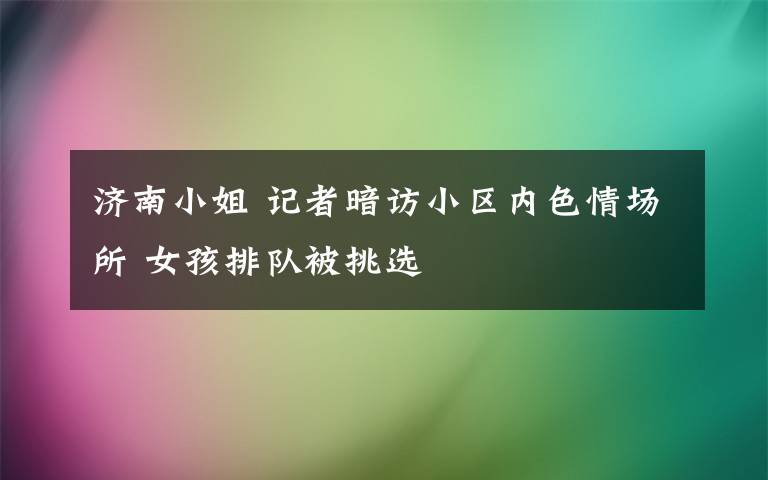 济南小姐 记者暗访小区内色情场所 女孩排队被挑选